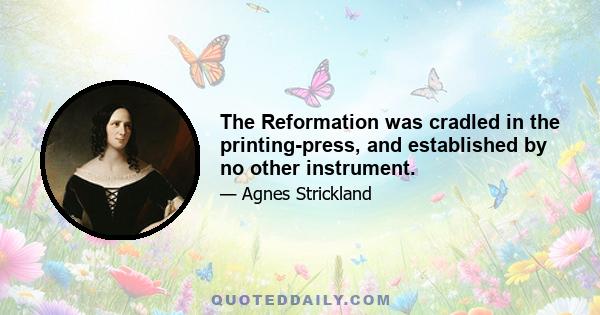 The Reformation was cradled in the printing-press, and established by no other instrument.

— Agnes Strickland

QUOTEDDAILY.COM